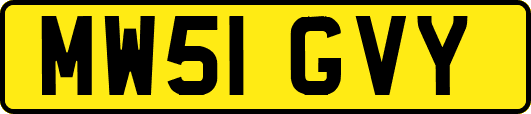 MW51 GVY